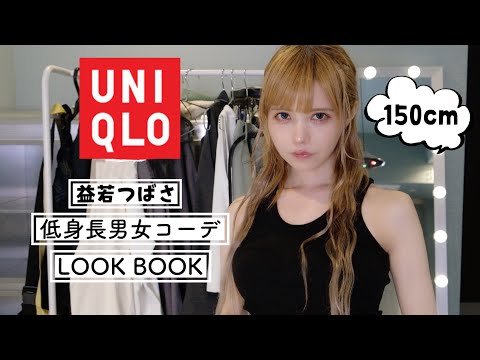 UNI
QLO

150cm

益若つばさ

低身長男女コーデ

LOOK BOOK